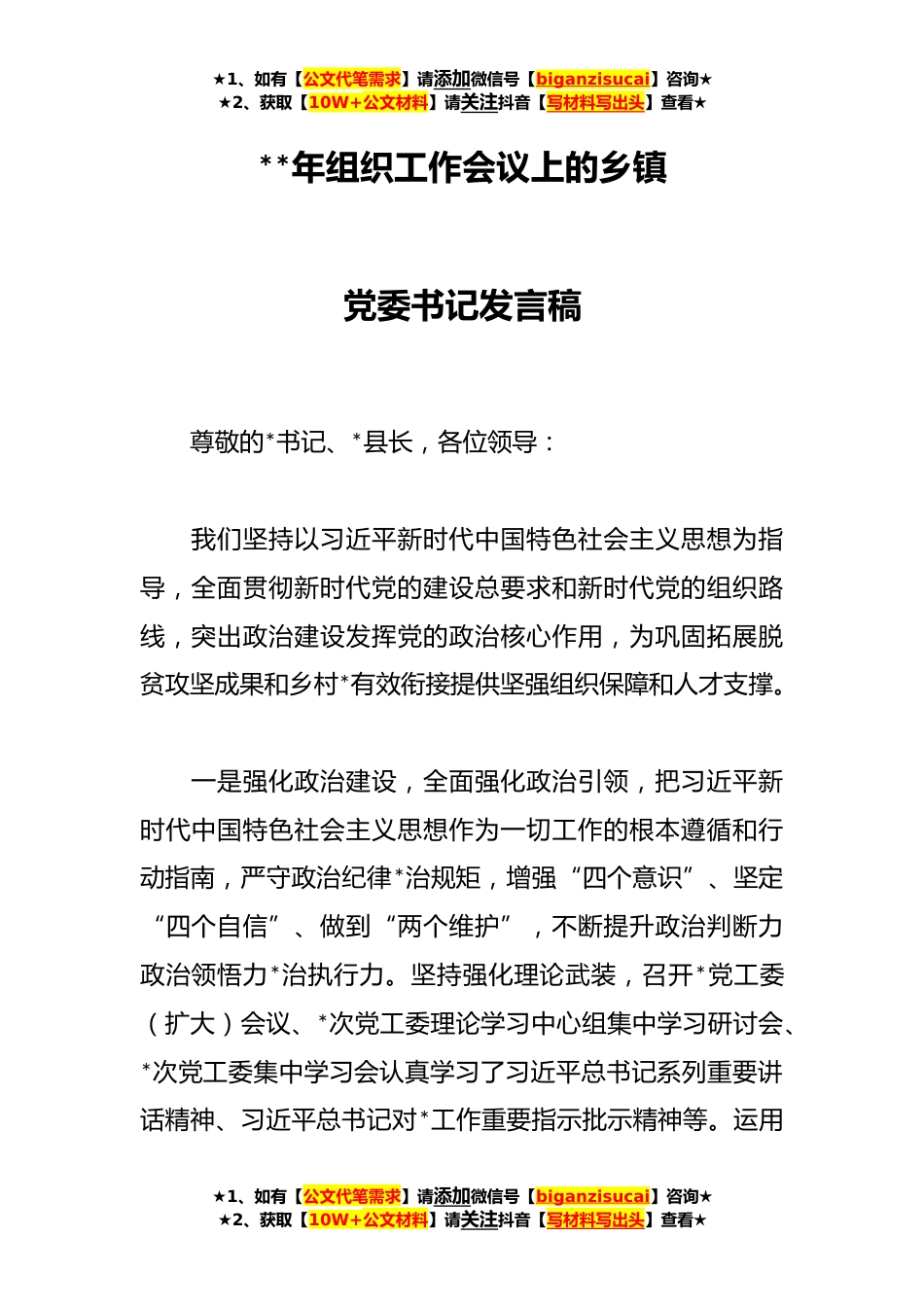 ★1、如有【公文代笔需求】请添加微信号【biganzisucai】咨询★
★2、获取【10W+公文材料】请关注抖音【写材料写出头】查看★

**年组织工作会议上的乡镇

党委书记发言稿

尊敬的*书记、*县长，各位领导：

我们坚持以习近平新时代中国特色社会主义思想为指导，全面贯彻新时代党的建设总要求和新时代党的组织路线，突出政治建设发挥党的政治核心作用，为巩固拓展脱贫攻坚成果和乡村*有效衔接提供坚强组织保障和人才支撑。

一是强化政治建设，全面强化政治引领，把习近平新时代中国特色社会主义思想作为一切工作的根本遵循和行动指南，严守政治纪律*治规矩，增强“四个意识”、坚定“四个自信”、做到“两个维护”，不断提升政治判断力政治领悟力*治执行力。坚持强化理论武装，召开*党工委（扩大）会议、*次党工委理论学习中心组集中学习研讨会、*次党工委集中学习会认真学习了习近平总书记系列重要讲话精神、习近平总书记对*工作重要指示批示精神等。运用

★1、如有【公文代笔需求】请添加微信号【biganzisucai】咨询★
★2、获取【10W+公文材料】请关注抖音【写材料写出头】查看★